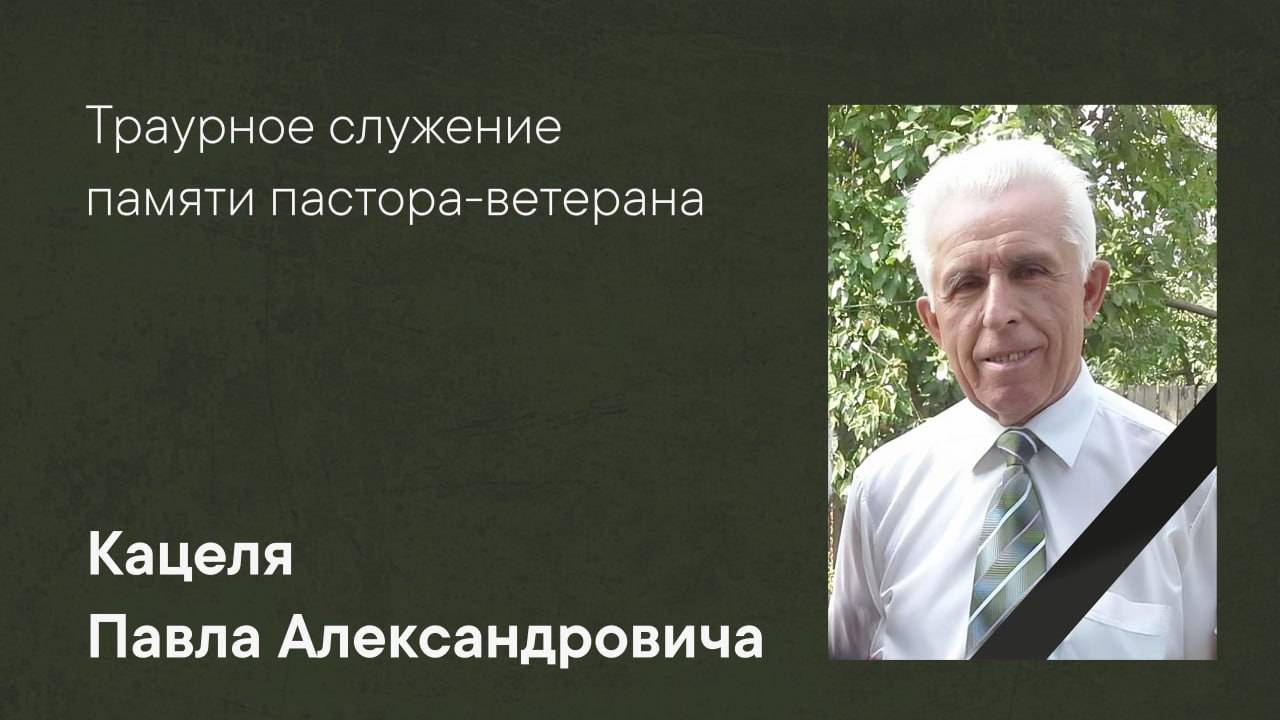 Траурное служение памяти пастора-ветерана

Кацеля
Павла Александровича